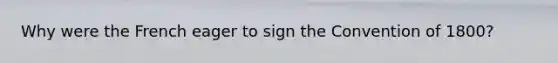 Why were the French eager to sign the Convention of 1800?